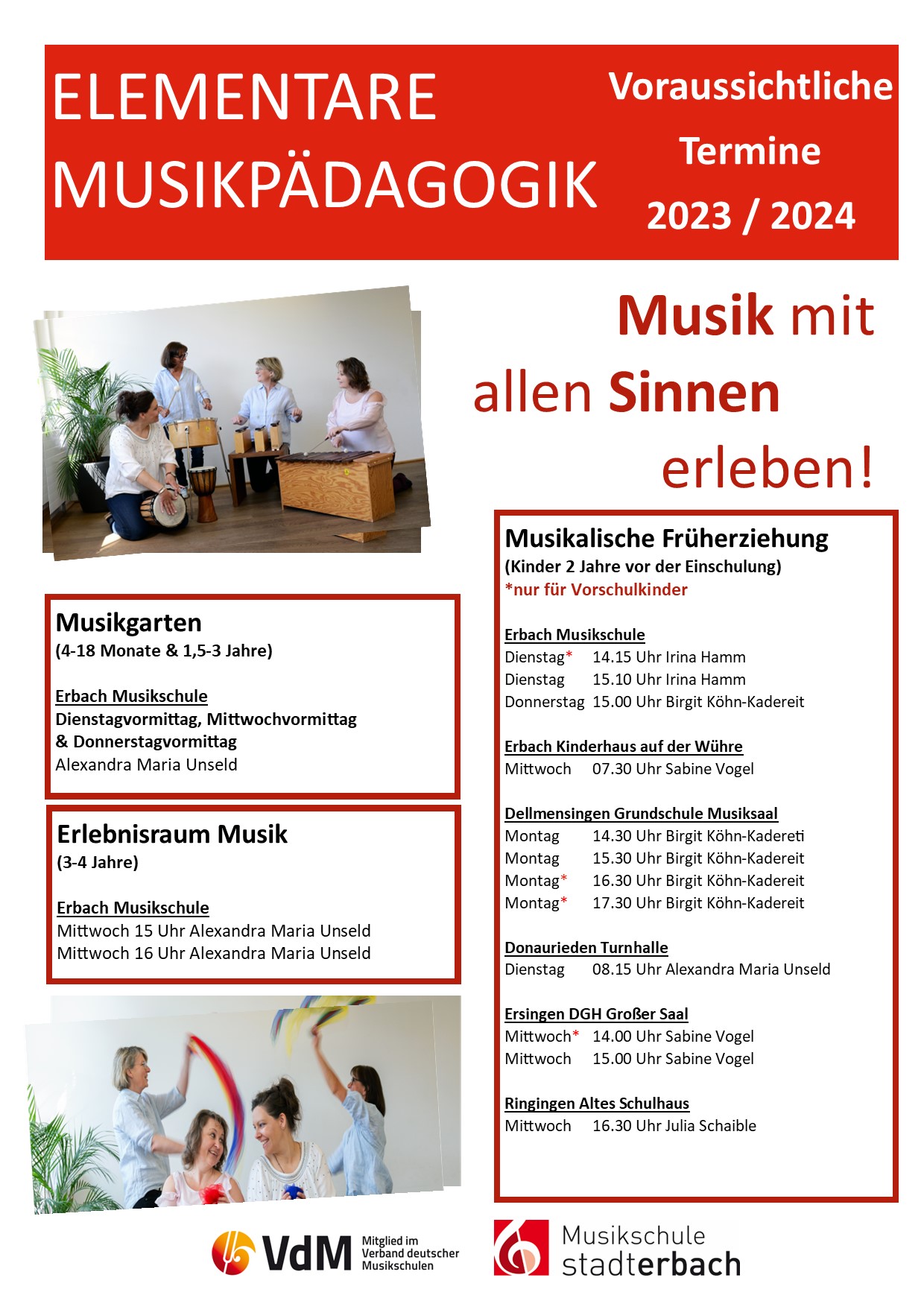 ELEMENTARE MUSIKPÄDAGOGIK

Voraussichtliche Termine 2023 / 2024

Musik mit allen Sinnen erleben!

Musikgarten
(4-18 Monate & 1,5-3 Jahre)

Erbach Musikschule
Dienstagvormittag, Mittwochvormittag & Donnerstagvormittag
Alexandra Maria Unseld

Erlebnisraum Musik
(3-4 Jahre)

Erbach Musikschule
Mittwoch 15 Uhr Alexandra Maria Unseld
Mittwoch 16 Uhr Alexandra Maria Unseld

Musikalische Früherziehung
(Kinder 2 Jahre vor der Einschulung)
*nur für Vorschulkinder

Erbach Musikschule
Dienstag* 14.15 Uhr Irina Hamm
Dienstag 15.10 Uhr Irina Hamm
Donnerstag 15.00 Uhr Birgit Köhn-Kadereit

Erbach Kinderhaus auf der Wühre
Mittwoch 07.30 Uhr Sabine Vogel

Dellmensingen Grundschule Musiksaal
Montag 14.30 Uhr Birgit Köhn-Kadereti
Montag 15.30 Uhr Birgit Köhn-Kadereit
Montag* 16.30 Uhr Birgit Köhn-Kadereit
Montag* 17.30 Uhr Birgit Köhn-Kadereit

Donaurieden Turnhalle
Dienstag 08.15 Uhr Alexandra Maria Unseld

Ersingen DGH Großer Saal
Mittwoch* 14.00 Uhr Sabine Vogel
Mittwoch 15.00 Uhr Sabine Vogel

Ringingen Altes Schulhaus
Mittwoch 16.30 Uhr Julia Schaible

VdM Mitglied im Verband deutscher Musikschulen

Musikschule stadterbach